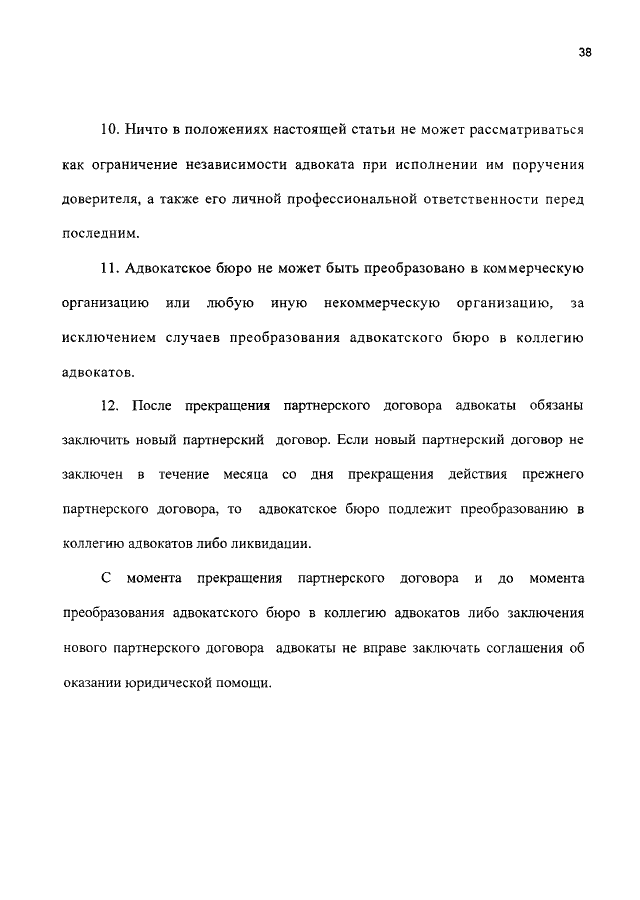 38

10. Ничто в положениях настоящей статьи не может рассматриваться как ограничение независимости адвоката при исполнении им поручения доверителя, а также его личной профессиональной ответственности перед последним.

11. Адвокатское бюро не может быть преобразовано в коммерческую организацию или любую иную некоммерческую организацию, за исключением случаев преобразования адвокатского бюро в коллегию адвокатов.

12. После прекращения партнерского договора адвокаты обязаны заключить новый партнерский договор. Если новый партнерский договор не заключен в течение месяца со дня прекращения действия прежнего партнерского договора, то адвокатское бюро подлежит преобразованию в коллегию адвокатов либо ликвидации.

С момента прекращения партнерского договора и до момента преобразования адвокатского бюро в коллегию адвокатов либо заключения нового партнерского договора адвокаты не вправе заключать соглашения об оказании юридической помощи.